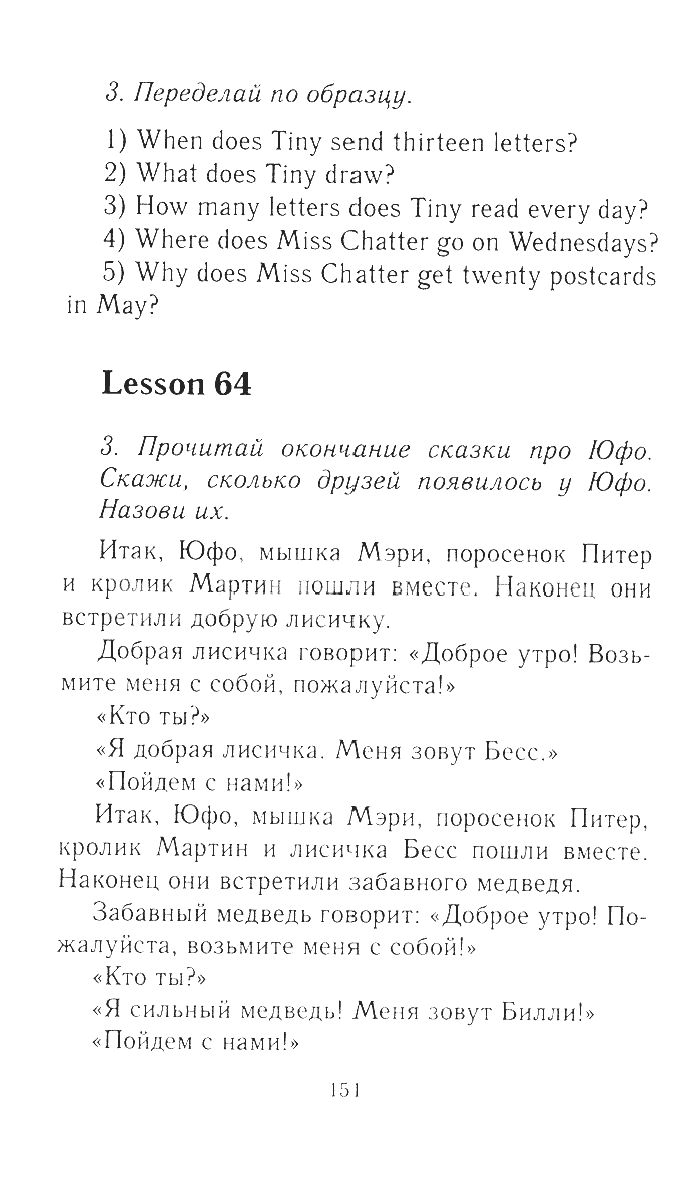 3. Переделай по образцу.

1) When does Tiny send thirteen letters?
2) What does Tiny draw?
3) How many letters does Tiny read every day?
4) Where does Miss Chatter go on Wednesdays?
5) Why does Miss Chatter get twenty postcards in May?

Lesson 64

3. Прочитай окончание сказки про Юфо. Скажи, сколько друзей появилось у Юфо. Назови их.

Итак, Юфо, мышка Мэри, поросенок Питер и кролик Мартин пошли вместе. Наконец они встретили добрую лисичку.

Добрая лисичка говорит: «Доброе утро! Возьмите меня с собой, пожалуйста!»

«Кто ты?»

«Я добрая лисичка. Меня зовут Бесс.»

«Пойдем с нами!»

Итак, Юфо, мышка Мэри, поросенок Питер, кролик Мартин и лисичка Бесс пошли вместе. Наконец они встретили забавного медведя.

Забавный медведь говорит: «Доброе утро! Пожалуйста, возьмите меня с собой!»

«Кто ты?»

«Я сильный медведь! Меня зовут Билли!»

«Пойдем с нами!»

151